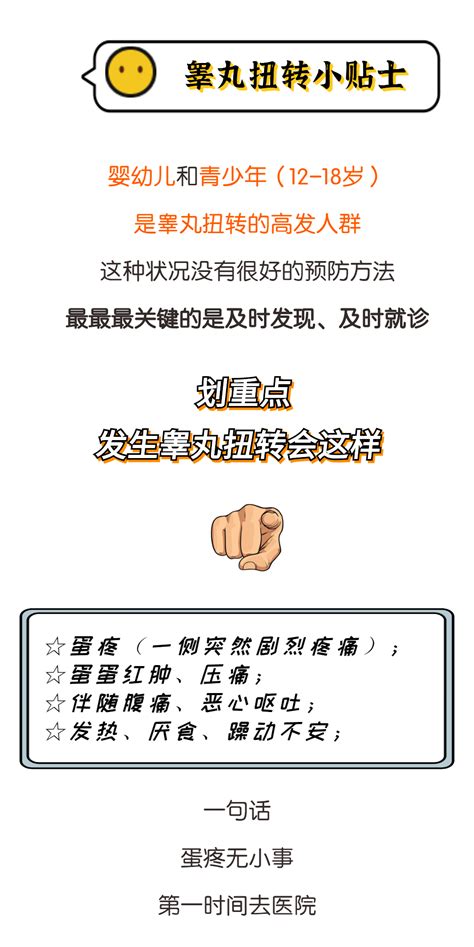 睾丸扭转小贴士

婴幼儿和青少年（12-18岁）

是睾丸扭转的高发人群

这种状况没有很好的预防方法

最最最关键的是及时发现、及时就诊

划重点

发生睾丸扭转会这样

☆蛋疼（一侧突然剧烈疼痛）；
☆蛋蛋红肿、压痛；
☆伴随腹痛、恶心呕吐；
☆发热、厌食、躁动不安；

一句话

蛋疼无小事

第一时间去医院